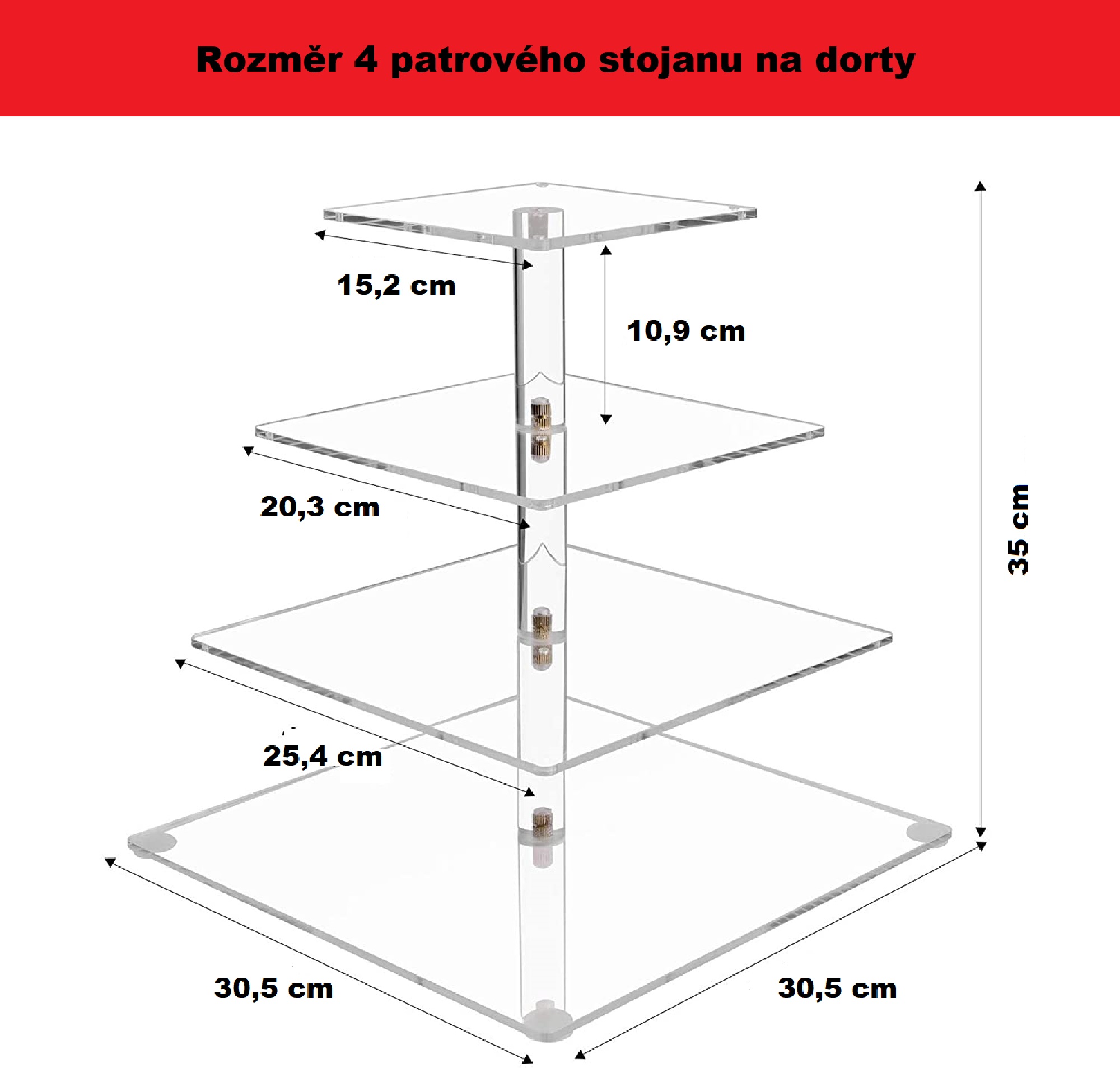 Rozměr 4 patrového stojanu na dorty

15,2 cm

10,9 cm

20,3 cm

35 cm

25,4 cm

30,5 cm

30,5 cm